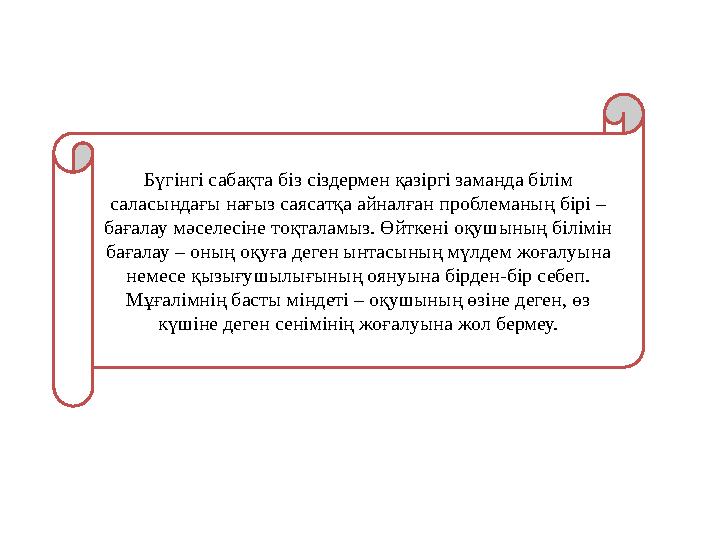 Бүгінгі сабақта біз сіздермен қазіргі заманда білім саласындағы нағыз саясатқа айналған проблеманың бірі – бағалау мәселесіне тоқталамыз. Өйткені оқушының білімін бағалау – оның оқуға деген ынтасының мүлдем жоғалуына немесе қызығушылығының оянуына бірден-бір себеп. Мұғалімнің басты міндеті – оқушының өзіне деген, өз күшіне деген сенімінің жоғалуына жол бермеу.